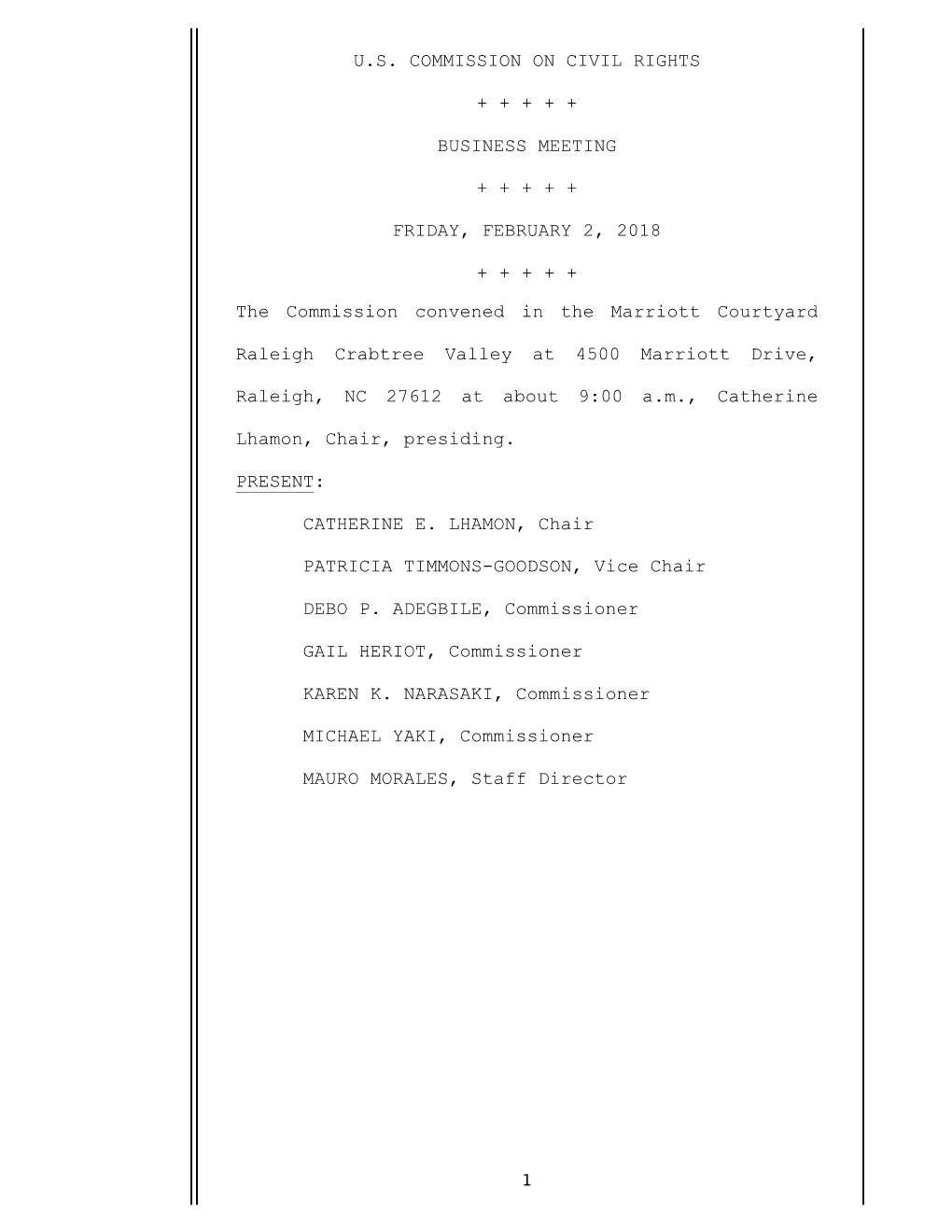 U.S. COMMISSION ON CIVIL RIGHTS

+ + + + +

BUSINESS MEETING

+ + + + +

FRIDAY, FEBRUARY 2, 2018

+ + + + +

The Commission convened in the Marriott Courtyard Raleigh Crabtree Valley at 4500 Marriott Drive, Raleigh, NC 27612 at about 9:00 a.m., Catherine Lhamon, Chair, presiding.

PRESENT:

CATHERINE E. LHAMON, Chair

PATRICIA TIMMONS-GOODSON, Vice Chair

DEBO P. ADEGBILE, Commissioner

GAIL HERIOT, Commissioner

KAREN K. NARASAKI, Commissioner

MICHAEL YAKI, Commissioner

MAURO MORALES, Staff Director

1